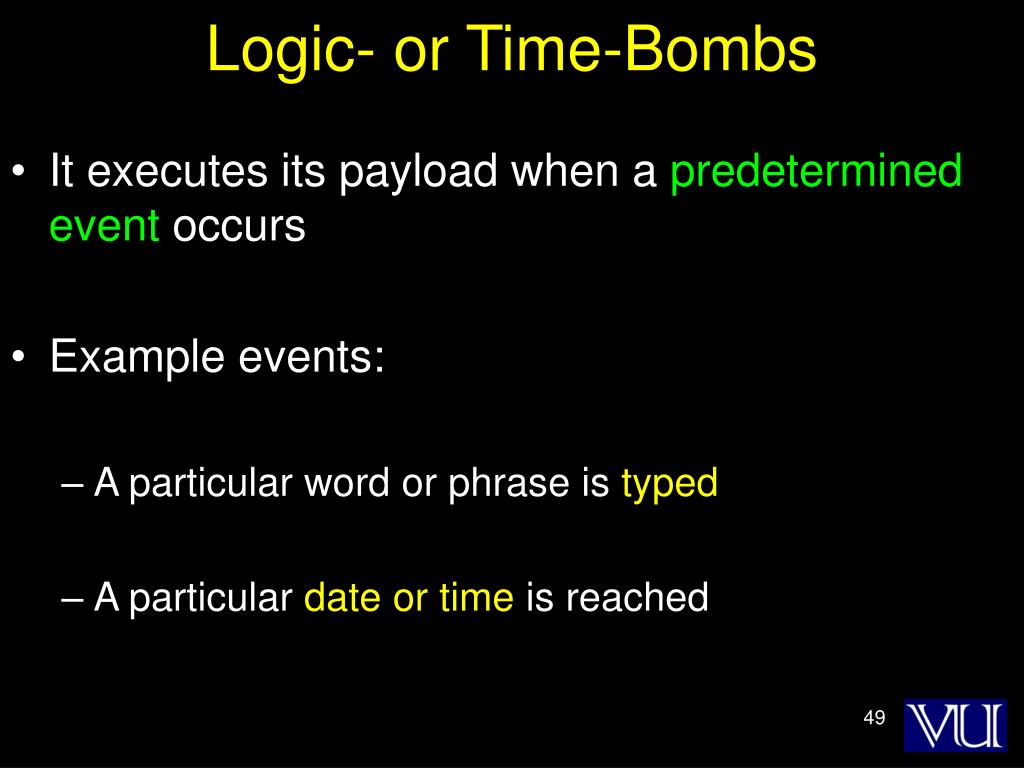 Logic- or Time-Bombs

• It executes its payload when a predetermined event occurs

• Example events:

– A particular word or phrase is typed

– A particular date or time is reached

49

VU